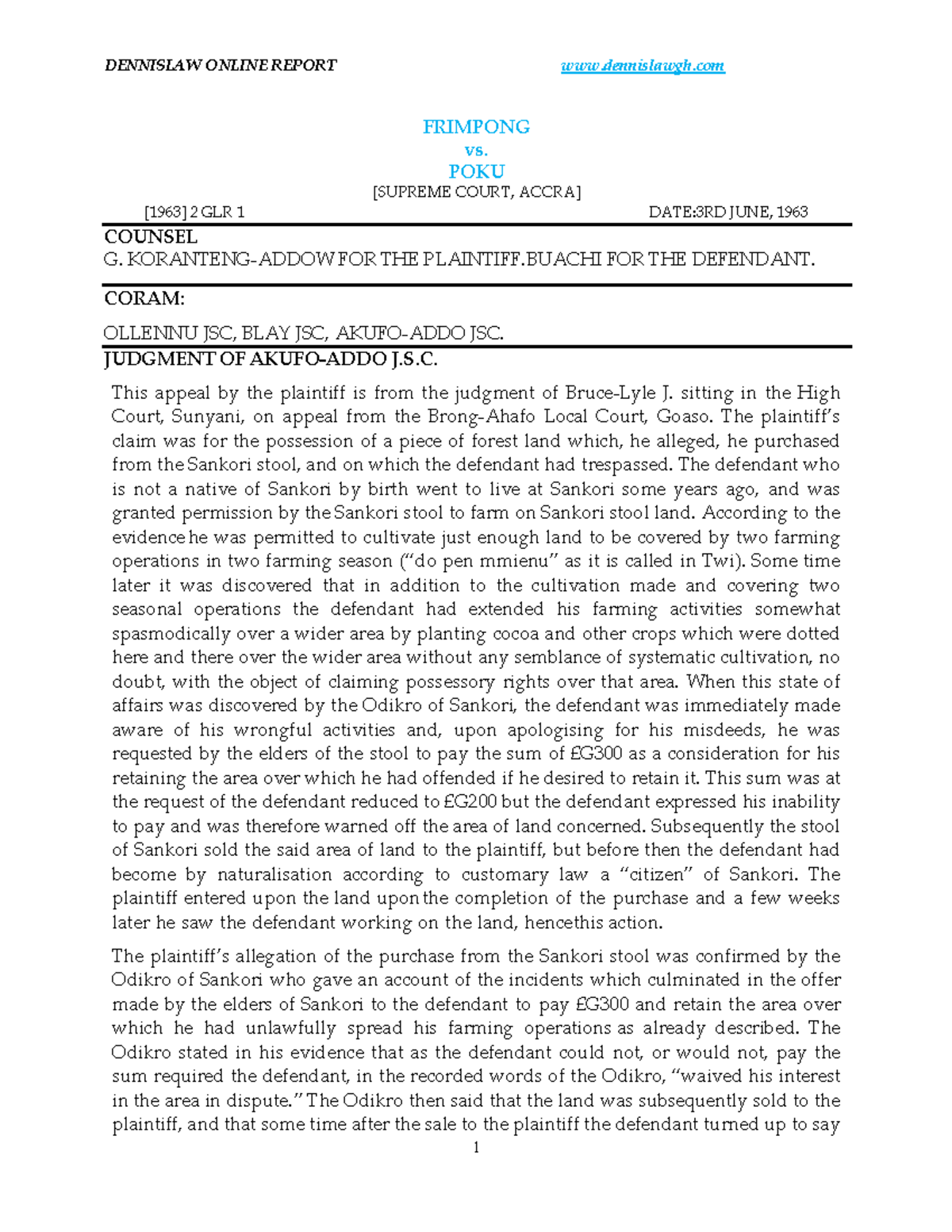 DENNISLAW ONLINE REPORT www.dennislawgh.com

FRIMPONG
vs.
POKU
[SUPREME COURT, ACCRA]

[1963] 2 GLR 1 DATE:3RD JUNE, 1963

COUNSEL
G. KORANTENG-ADDOW FOR THE PLAINTIFF.BUACHI FOR THE DEFENDANT.

CORAM:

OLLENNU JSC, BLAY JSC, AKUFO-ADDO JSC.

JUDGMENT OF AKUFO-ADDO J.S.C.

This appeal by the plaintiff is from the judgment of Bruce-Lyle J. sitting in the High Court, Sunyani, on appeal from the Brong-Ahafo Local Court, Goaso. The plaintiff's claim was for the possession of a piece of forest land which, he alleged, he purchased from the Sankori stool, and on which the defendant had trespassed. The defendant who is not a native of Sankori by birth went to live at Sankori some years ago, and was granted permission by the Sankori stool to farm on Sankori stool land. According to the evidence he was permitted to cultivate just enough land to be covered by two farming operations in two farming season ("do pen mmienu" as it is called in Twi). Some time later it was discovered that in addition to the cultivation made and covering two seasonal operations the defendant had extended his farming activities somewhat spasmodically over a wider area by planting cocoa and other crops which were dotted here and there over the wider area without any semblance of systematic cultivation, no doubt, with the object of claiming possessory rights over that area. When this state of affairs was discovered by the Odikro of Sankori, the defendant was immediately made aware of his wrongful activities and, upon apologising for his misdeeds, he was requested by the elders of the stool to pay the sum of £G300 as a consideration for his retaining the area over which he had offended if he desired to retain it. This sum was at the request of the defendant reduced to £G200 but the defendant expressed his inability to pay and was therefore warned off the area of land concerned. Subsequently the stool of Sankori sold the said area of land to the plaintiff, but before then the defendant had become by naturalisation according to customary law a "citizen" of Sankori. The plaintiff entered upon the land upon the completion of the purchase and a few weeks later he saw the defendant working on the land, hencethis action.

The plaintiff's allegation of the purchase from the Sankori stool was confirmed by the Odikro of Sankori who gave an account of the incidents which culminated in the offer made by the elders of Sankori to the defendant to pay £G300 and retain the area over which he had unlawfully spread his farming operations as already described. The Odikro stated in his evidence that as the defendant could not, or would not, pay the sum required the defendant, in the recorded words of the Odikro, "waived his interest in the area in dispute." The Odikro then said that the land was subsequently sold to the plaintiff, and that some time after the sale to the plaintiff the defendant turned up to say

1